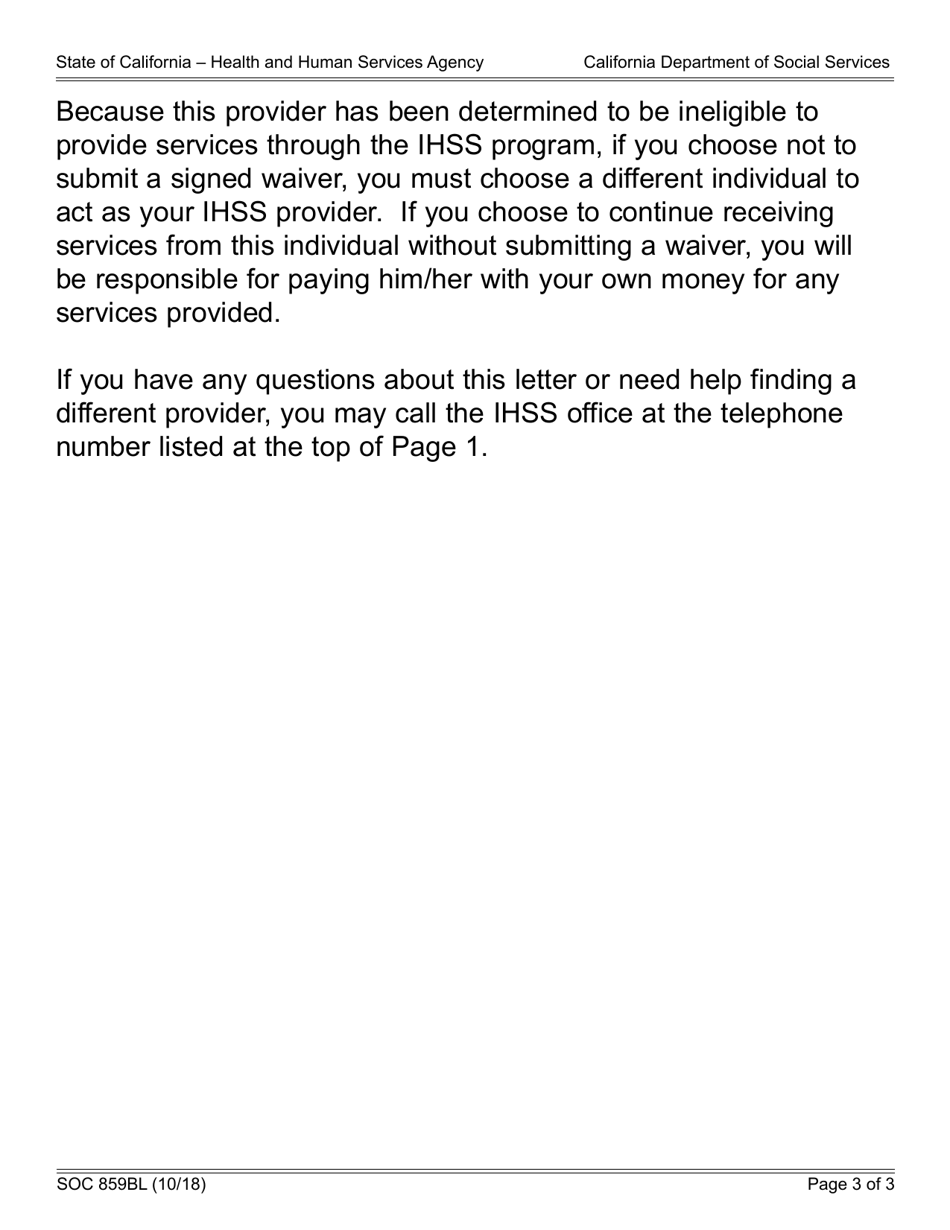 State of California – Health and Human Services Agency California Department of Social Services

Because this provider has been determined to be ineligible to provide services through the IHSS program, if you choose not to submit a signed waiver, you must choose a different individual to act as your IHSS provider. If you choose to continue receiving services from this individual without submitting a waiver, you will be responsible for paying him/her with your own money for any services provided.

If you have any questions about this letter or need help finding a different provider, you may call the IHSS office at the telephone number listed at the top of Page 1.

SOC 859BL (10/18) Page 3 of 3